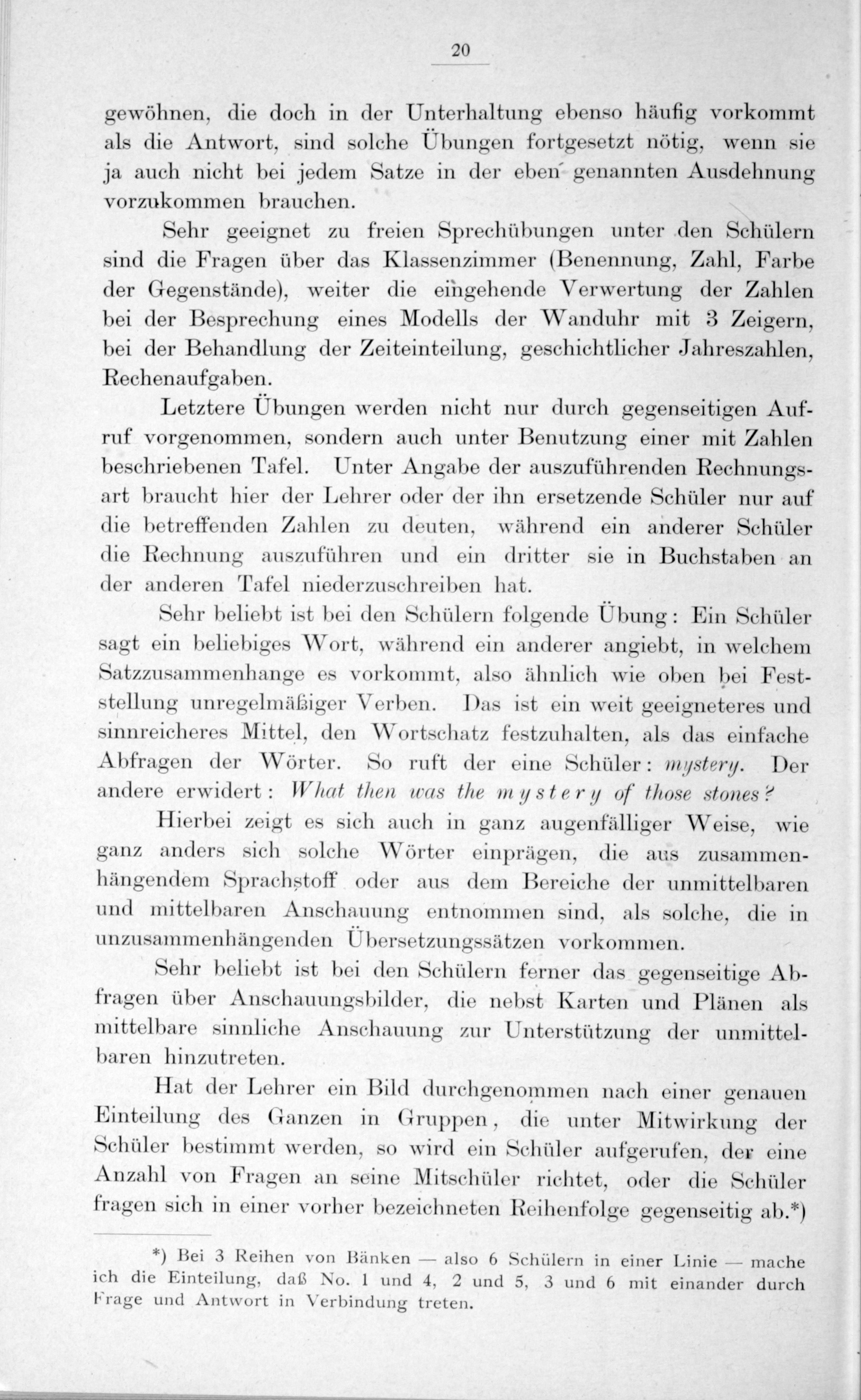 20

gewöhnen, die doch in der Unterhaltung ebenso häufig vorkommt als die Antwort, sind solche Übungen fortgesetzt nötig, wenn sie ja auch nicht bei jedem Satze in der eben genannten Ausdehnung vorzukommen brauchen.

Sehr geeignet zu freien Sprechübungen unter den Schülern sind die Fragen über das Klassenzimmer (Benennung, Zahl, Farbe der Gegenstände), weiter die eingehende Verwertung der Zahlen bei der Besprechung eines Modells der Wanduhr mit 3 Zeigern, bei der Behandlung der Zeiteinteilung, geschichtlicher Jahreszahlen, Rechenaufgaben.

Letztere Übungen werden nicht nur durch gegenseitigen Aufruf vorgenommen, sondern auch unter Benutzung einer mit Zahlen beschriebenen Tafel. Unter Angabe der auszuführenden Rechnungsart braucht hier der Lehrer oder der ihn ersetzende Schüler nur auf die betreffenden Zahlen zu deuten, während ein anderer Schüler die Rechnung auszuführen und ein dritter sie in Buchstaben an der anderen Tafel niederzuschreiben hat.

Sehr beliebt ist bei den Schülern folgende Übung: Ein Schüler sagt ein beliebiges Wort, während ein anderer angiebt, in welchem Satzzusammenhange es vorkommt, also ähnlich wie oben bei Feststellung unregelmäßiger Verben. Das ist ein weit geeigneteres und sinnreicheres Mittel, den Wortschatz festzuhalten, als das einfache Abfragen der Wörter. So ruft der eine Schüler: mystery. Der andere erwidert: What then was the mystery of those stones?

Hierbei zeigt es sich auch in ganz augenfälliger Weise, wie ganz anders sich solche Wörter einprägen, die aus zusammenhängendem Sprachstoff oder aus dem Bereiche der unmittelbaren und mittelbaren Anschauung entnommen sind, als solche, die in unzusammenhängenden Übersetzungssätzen vorkommen.

Sehr beliebt ist bei den Schülern ferner das gegenseitige Abfragen über Anschauungsbilder, die nebst Karten und Plänen als mittelbare sinnliche Anschauung zur Unterstützung der unmittelbaren hinzutreten.

Hat der Lehrer ein Bild durchgenommen nach einer genauen Einteilung des Ganzen in Gruppen, die unter Mitwirkung der Schüler bestimmt werden, so wird ein Schüler aufgerufen, der eine Anzahl von Fragen an seine Mitschüler richtet, oder die Schüler fragen sich in einer vorher bezeichneten Reihenfolge gegenseitig ab.*)

*) Bei 3 Reihen von Bänken — also 6 Schülern in einer Linie — mache ich die Einteilung, daß No. 1 und 4, 2 und 5, 3 und 6 mit einander durch Frage und Antwort in Verbindung treten.